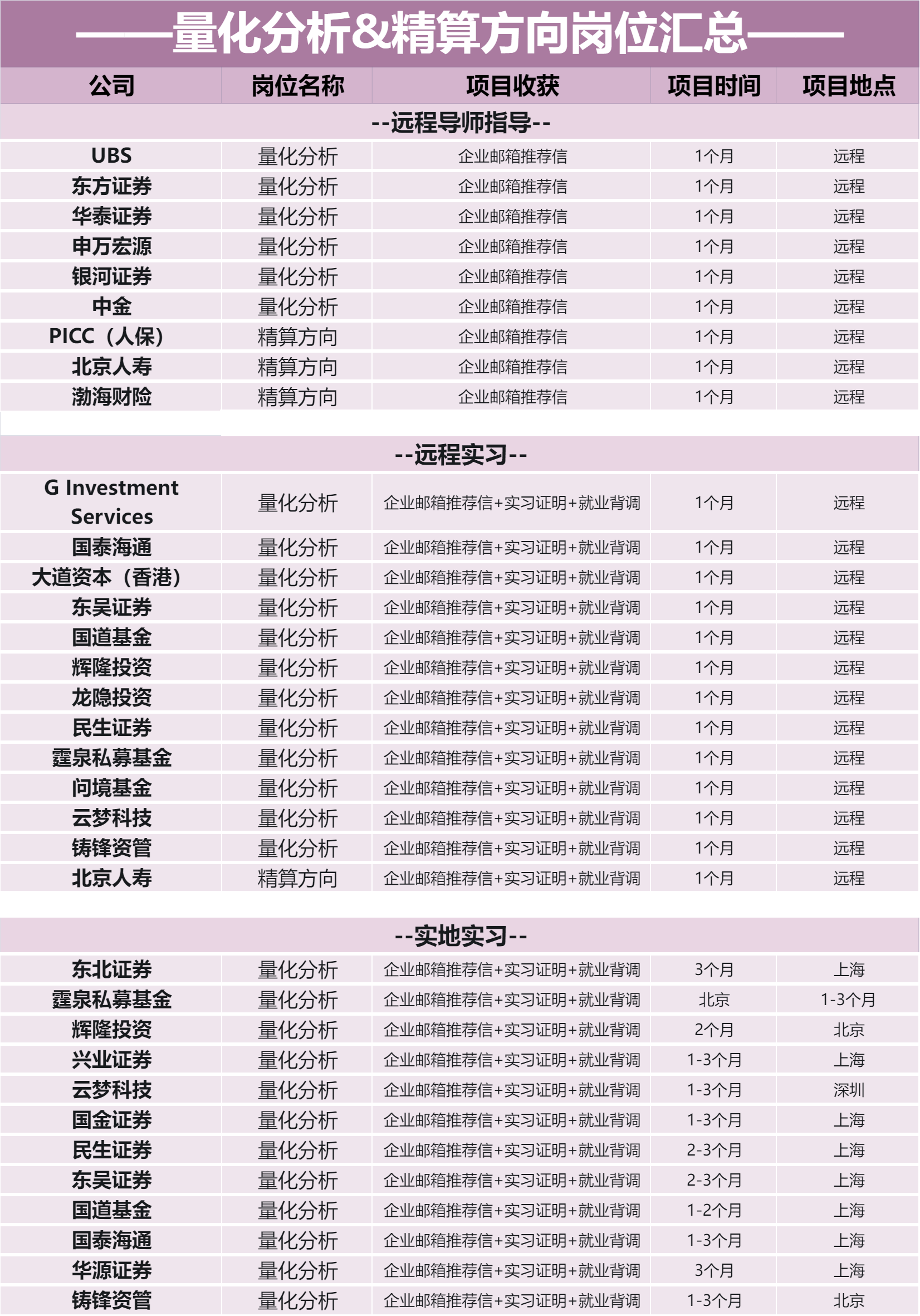 ——量化分析&精算方向岗位汇总——

| 公司 | 岗位名称 | 项目收获 | 项目时间 | 项目地点 |
|---|---|---|---|---|
| --远程导师指导-- | | | | |
| UBS | 量化分析 | 企业邮箱推荐信 | 1个月 | 远程 |
| 东方证券 | 量化分析 | 企业邮箱推荐信 | 1个月 | 远程 |
| 华泰证券 | 量化分析 | 企业邮箱推荐信 | 1个月 | 远程 |
| 申万宏源 | 量化分析 | 企业邮箱推荐信 | 1个月 | 远程 |
| 银河证券 | 量化分析 | 企业邮箱推荐信 | 1个月 | 远程 |
| 中金 | 量化分析 | 企业邮箱推荐信 | 1个月 | 远程 |
| PICC（人保） | 精算方向 | 企业邮箱推荐信 | 1个月 | 远程 |
| 北京人寿 | 精算方向 | 企业邮箱推荐信 | 1个月 | 远程 |
| 渤海财险 | 精算方向 | 企业邮箱推荐信 | 1个月 | 远程 |
| --远程实习-- | | | | |
| G Investment Services | 量化分析 | 企业邮箱推荐信+实习证明+就业背调 | 1个月 | 远程 |
| 国泰海通 | 量化分析 | 企业邮箱推荐信+实习证明+就业背调 | 1个月 | 远程 |
| 大道资本（香港） | 量化分析 | 企业邮箱推荐信+实习证明+就业背调 | 1个月 | 远程 |
| 东吴证券 | 量化分析 | 企业邮箱推荐信+实习证明+就业背调 | 1个月 | 远程 |
| 国道基金 | 量化分析 | 企业邮箱推荐信+实习证明+就业背调 | 1个月 | 远程 |
| 辉隆投资 | 量化分析 | 企业邮箱推荐信+实习证明+就业背调 | 1个月 | 远程 |
| 龙隐投资 | 量化分析 | 企业邮箱推荐信+实习证明+就业背调 | 1个月 | 远程 |
| 民生证券 | 量化分析 | 企业邮箱推荐信+实习证明+就业背调 | 1个月 | 远程 |
| 霆泉私募基金 | 量化分析 | 企业邮箱推荐信+实习证明+就业背调 | 1个月 | 远程 |
| 问境基金 | 量化分析 | 企业邮箱推荐信+实习证明+就业背调 | 1个月 | 远程 |
| 云梦科技 | 量化分析 | 企业邮箱推荐信+实习证明+就业背调 | 1个月 | 远程 |
| 铸锋资管 | 量化分析 | 企业邮箱推荐信+实习证明+就业背调 | 1个月 | 远程 |
| 北京人寿 | 精算方向 | 企业邮箱推荐信+实习证明+就业背调 | 1个月 | 远程 |
| --实地实习-- | | | | |
| 东北证券 | 量化分析 | 企业邮箱推荐信+实习证明+就业背调 | 3个月 | 上海 |
| 霆泉私募基金 | 量化分析 | 企业邮箱推荐信+实习证明+就业背调 | 北京 | 1-3个月 |
| 辉隆投资 | 量化分析 | 企业邮箱推荐信+实习证明+就业背调 | 2个月 | 北京 |
| 兴业证券 | 量化分析 | 企业邮箱推荐信+实习证明+就业背调 | 1-3个月 | 上海 |
| 云梦科技 | 量化分析 | 企业邮箱推荐信+实习证明+就业背调 | 1-3个月 | 深圳 |
| 国金证券 | 量化分析 | 企业邮箱推荐信+实习证明+就业背调 | 1-3个月 | 上海 |
| 民生证券 | 量化分析 | 企业邮箱推荐信+实习证明+就业背调 | 2-3个月 | 上海 |
| 东吴证券 | 量化分析 | 企业邮箱推荐信+实习证明+就业背调 | 2-3个月 | 上海 |
| 国道基金 | 量化分析 | 企业邮箱推荐信+实习证明+就业背调 | 1-2个月 | 上海 |
| 国泰海通 | 量化分析 | 企业邮箱推荐信+实习证明+就业背调 | 1-3个月 | 上海 |
| 华源证券 | 量化分析 | 企业邮箱推荐信+实习证明+就业背调 | 3个月 | 上海 |
| 铸锋资管 | 量化分析 | 企业邮箱推荐信+实习证明+就业背调 | 1-3个月 | 北京 |